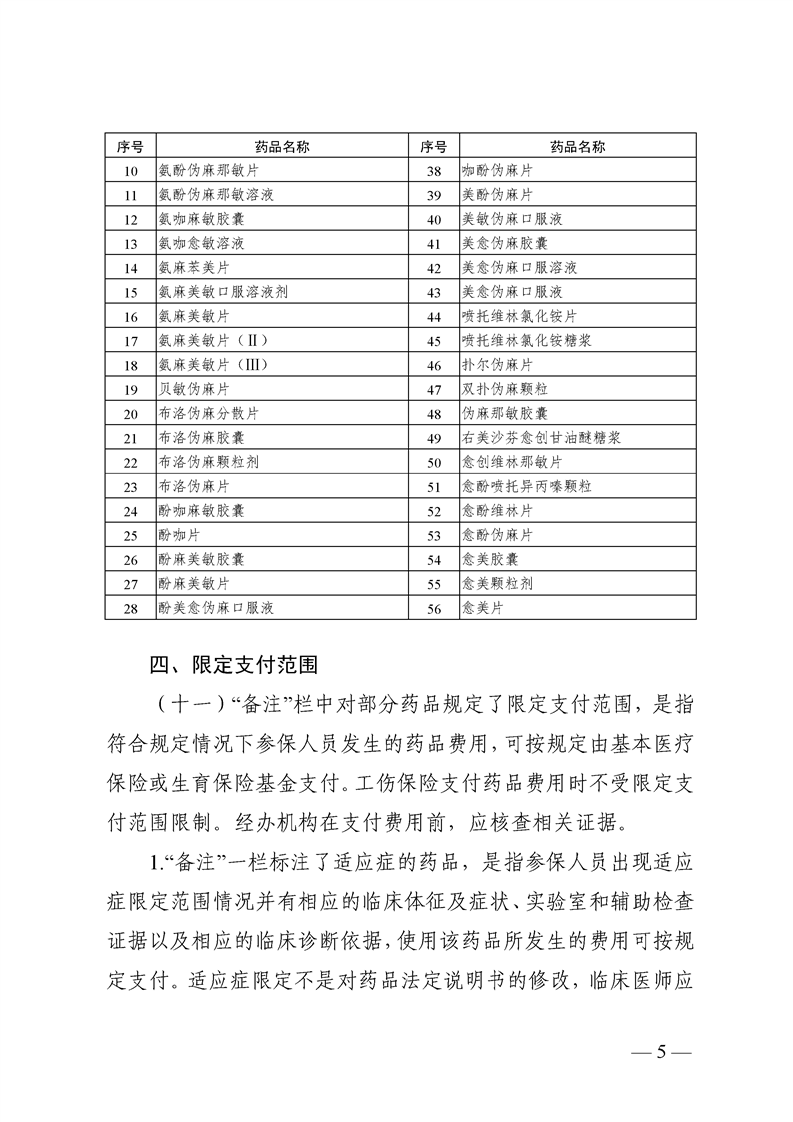 | 序号 | 药品名称 | 序号 | 药品名称 |
|---|---|---|---|
| 10 | 氨酚伪麻那敏片 | 38 | 咖酚伪麻片 |
| 11 | 氨酚伪麻那敏溶液 | 39 | 美酚伪麻片 |
| 12 | 氨咖麻敏胶囊 | 40 | 美敏伪麻口服液 |
| 13 | 氨咖愈敏溶液 | 41 | 美愈伪麻胶囊 |
| 14 | 氨麻苯美片 | 42 | 美愈伪麻口服溶液 |
| 15 | 氨麻美敏口服溶液剂 | 43 | 美愈伪麻口服液 |
| 16 | 氨麻美敏片 | 44 | 喷托维林氯化铵片 |
| 17 | 氨麻美敏片（Ⅱ） | 45 | 喷托维林氯化铵糖浆 |
| 18 | 氨麻美敏片（Ⅲ） | 46 | 扑尔伪麻片 |
| 19 | 贝敏伪麻片 | 47 | 双扑伪麻颗粒 |
| 20 | 布洛伪麻分散片 | 48 | 伪麻那敏胶囊 |
| 21 | 布洛伪麻胶囊 | 49 | 右美沙芬愈创甘油醚糖浆 |
| 22 | 布洛伪麻颗粒剂 | 50 | 愈创维林那敏片 |
| 23 | 布洛伪麻片 | 51 | 愈酚喷托异丙嗪颗粒 |
| 24 | 酚咖麻敏胶囊 | 52 | 愈酚维林片 |
| 25 | 酚咖片 | 53 | 愈酚伪麻片 |
| 26 | 酚麻美敏胶囊 | 54 | 愈美胶囊 |
| 27 | 酚麻美敏片 | 55 | 愈美颗粒剂 |
| 28 | 酚美愈伪麻口服液 | 56 | 愈美片 |

四、限定支付范围

（十一）“备注”栏中对部分药品规定了限定支付范围，是指符合规定情况下参保人员发生的药品费用，可按规定由基本医疗保险或生育保险基金支付。工伤保险支付药品费用时不受限定支付范围限制。经办机构在支付费用前，应核查相关证据。

1.“备注”一栏标注了适应症的药品，是指参保人员出现适应症限定范围情况并有相应的临床体征及症状、实验室和辅助检查证据以及相应的临床诊断依据，使用该药品所发生的费用可按规定支付。适应症限定不是对药品法定说明书的修改，临床医师应

— 5 —